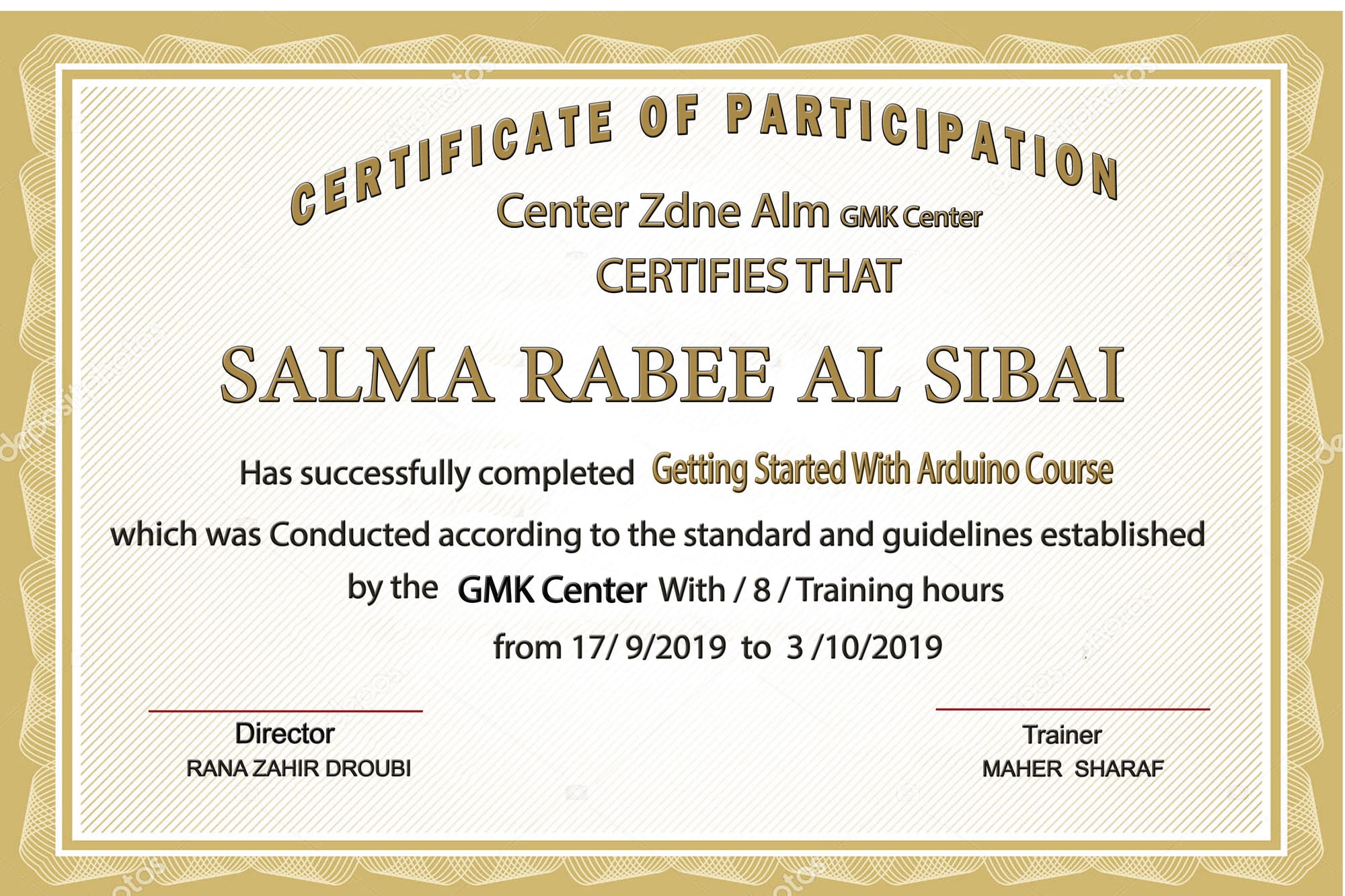 CERTIFICATE OF PARTICIPATION

Center Zdne Alm GMK Center

CERTIFIES THAT

SALMA RABEE AL SIBAI

Has successfully completed Getting Started With Arduino Course

which was Conducted according to the standard and guidelines established

by the GMK Center With / 8 / Training hours

from 17/ 9/2019 to 3 /10/2019

Director
RANA ZAHIR DROUBI

Trainer
MAHER SHARAF